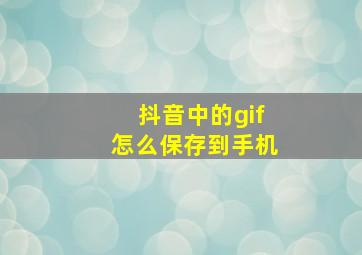 抖音中的gif
怎么保存到手机